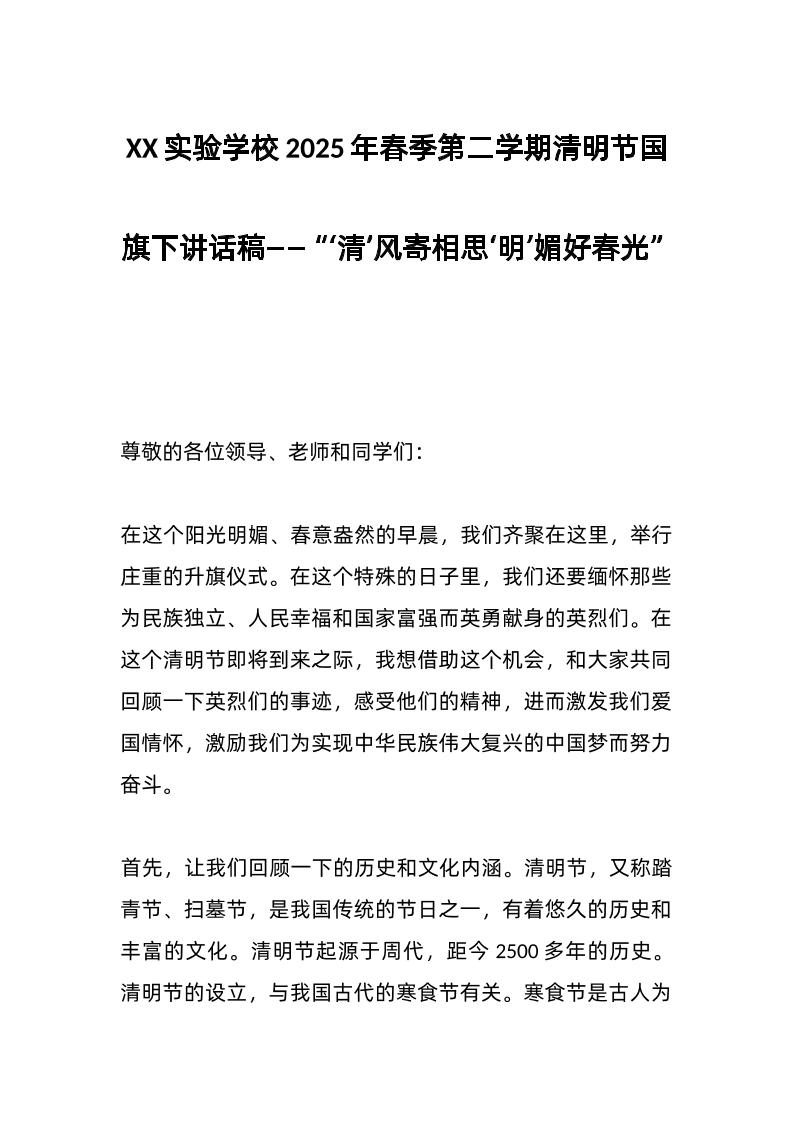 XX实验学校2025年春季第二学期清明节国旗下讲话稿——“‘清’风寄相思‘明’媚好春光”

尊敬的各位领导、老师和同学们：

在这个阳光明媚、春意盎然的早晨，我们齐聚在这里，举行庄重的升旗仪式。在这个特殊的日子里，我们还要缅怀那些为民族独立、人民幸福和国家富强而英勇献身的英烈们。在这个清明节即将到来之际，我想借助这个机会，和大家共同回顾一下英烈们的事迹，感受他们的精神，进而激发我们爱国情怀，激励我们为实现中华民族伟大复兴的中国梦而努力奋斗。

首先，让我们回顾一下的历史和文化内涵。清明节，又称踏青节、扫墓节，是我国传统的节日之一，有着悠久的历史和丰富的文化。清明节起源于周代，距今2500多年的历史。清明节的设立，与我国古代的寒食节有关。寒食节是古人为